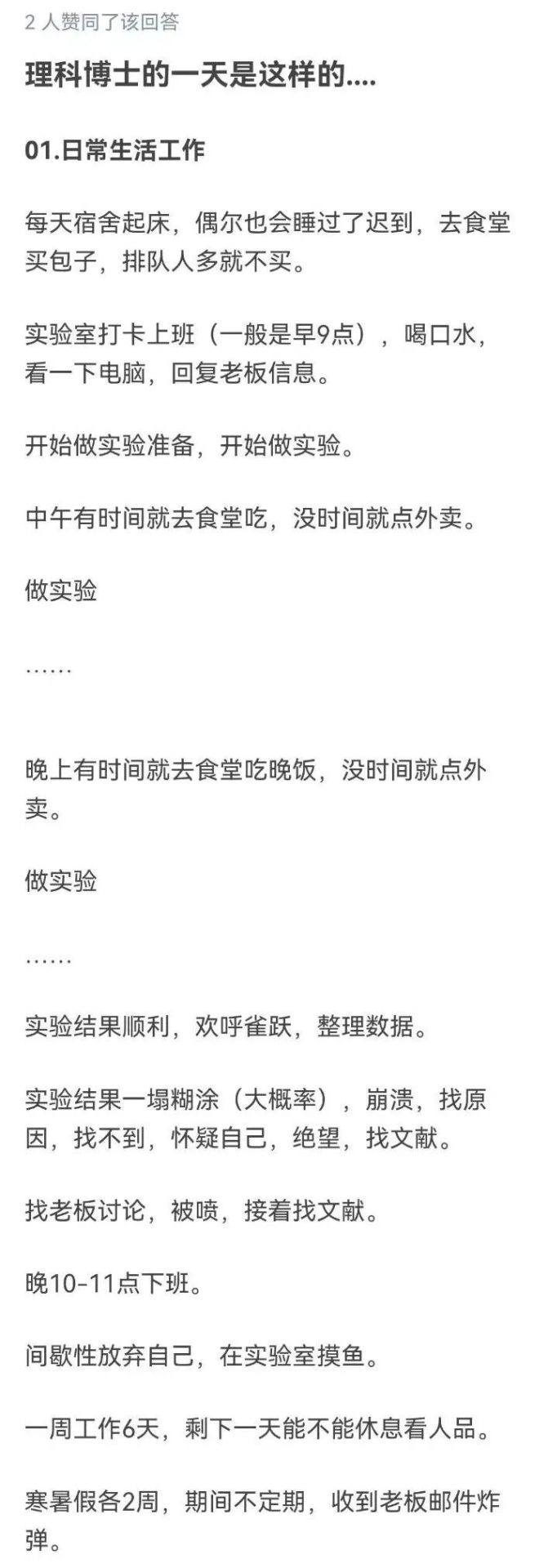 2 人赞同了该回答

理科博士的一天是这样的....

01.日常生活工作

每天宿舍起床，偶尔也会睡过了迟到，去食堂买包子，排队人多就不买。

实验室打卡上班（一般是早9点），喝口水，看一下电脑，回复老板信息。

开始做实验准备，开始做实验。

中午有时间就去食堂吃，没时间就点外卖。

做实验

……

晚上有时间就去食堂吃晚饭，没时间就点外卖。

做实验

……

实验结果顺利，欢呼雀跃，整理数据。

实验结果一塌糊涂（大概率），崩溃，找原因，找不到，怀疑自己，绝望，找文献。

找老板讨论，被喷，接着找文献。

晚10-11点下班。

间歇性放弃自己，在实验室摸鱼。

一周工作6天，剩下一天能不能休息看人品。

寒暑假各2周，期间不定期，收到老板邮件炸弹。